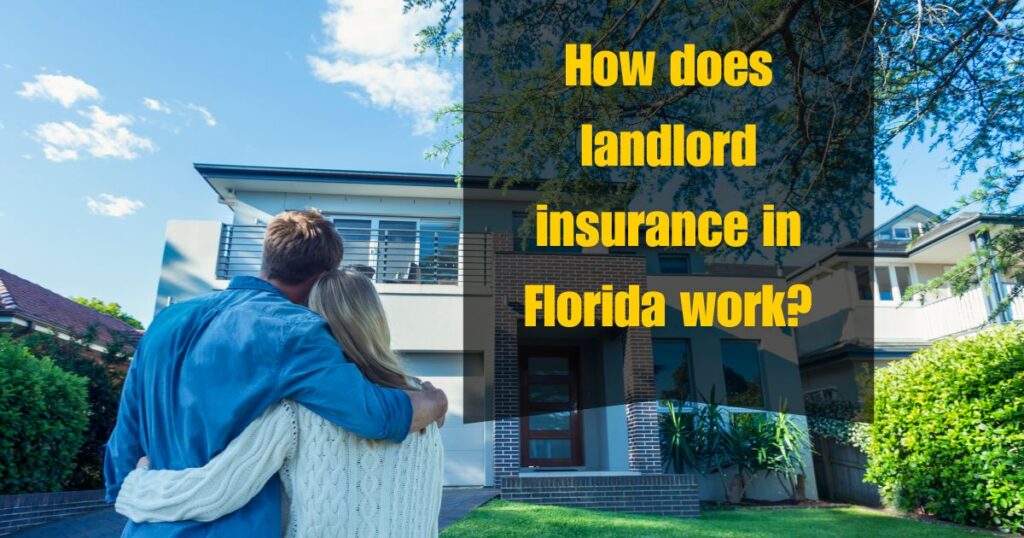 How does landlord insurance in Florida work?